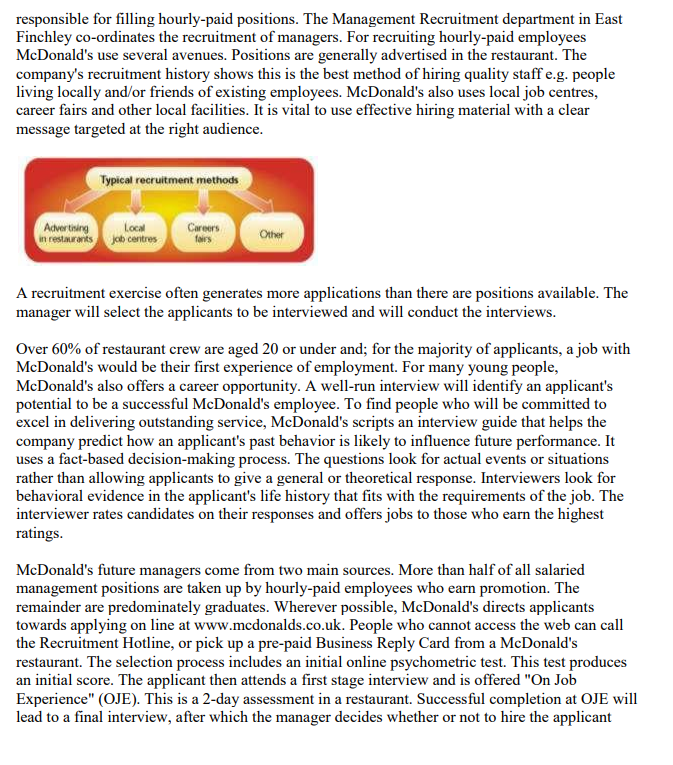 responsible for filling hourly-paid positions. The Management Recruitment department in East Finchley co-ordinates the recruitment of managers. For recruiting hourly-paid employees McDonald's use several avenues. Positions are generally advertised in the restaurant. The company's recruitment history shows this is the best method of hiring quality staff e.g. people living locally and/or friends of existing employees. McDonald's also uses local job centres, career fairs and other local facilities. It is vital to use effective hiring material with a clear message targeted at the right audience.

Typical recruitment methods

Advertising in restaurants

Local job centres

Careers fairs

Other

A recruitment exercise often generates more applications than there are positions available. The manager will select the applicants to be interviewed and will conduct the interviews.

Over 60% of restaurant crew are aged 20 or under and; for the majority of applicants, a job with McDonald's would be their first experience of employment. For many young people, McDonald's also offers a career opportunity. A well-run interview will identify an applicant's potential to be a successful McDonald's employee. To find people who will be committed to excel in delivering outstanding service, McDonald's scripts an interview guide that helps the company predict how an applicant's past behavior is likely to influence future performance. It uses a fact-based decision-making process. The questions look for actual events or situations rather than allowing applicants to give a general or theoretical response. Interviewers look for behavioral evidence in the applicant's life history that fits with the requirements of the job. The interviewer rates candidates on their responses and offers jobs to those who earn the highest ratings.

McDonald's future managers come from two main sources. More than half of all salaried management positions are taken up by hourly-paid employees who earn promotion. The remainder are predominately graduates. Wherever possible, McDonald's directs applicants towards applying on line at www.mcdonalds.co.uk. People who cannot access the web can call the Recruitment Hotline, or pick up a pre-paid Business Reply Card from a McDonald's restaurant. The selection process includes an initial online psychometric test. This test produces an initial score. The applicant then attends a first stage interview and is offered "On Job Experience" (OJE). This is a 2-day assessment in a restaurant. Successful completion at OJE will lead to a final interview, after which the manager decides whether or not to hire the applicant